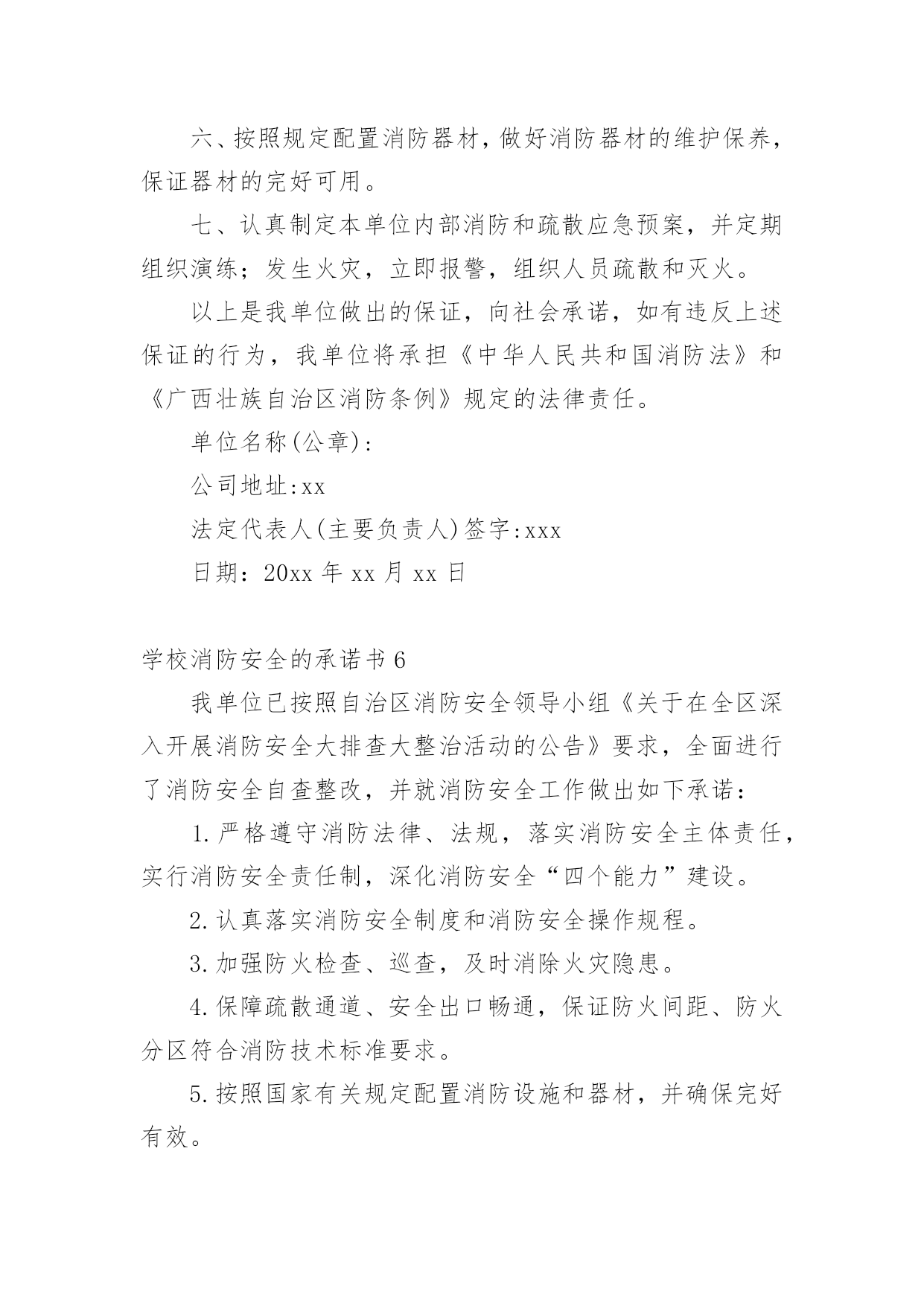 六、按照规定配置消防器材，做好消防器材的维护保养，保证器材的完好可用。

七、认真制定本单位内部消防和疏散应急预案，并定期组织演练；发生火灾，立即报警，组织人员疏散和灭火。

以上是我单位做出的保证，向社会承诺，如有违反上述保证的行为，我单位将承担《中华人民共和国消防法》和《广西壮族自治区消防条例》规定的法律责任。

单位名称(公章)：

公司地址:xx

法定代表人(主要负责人)签字:xxx

日期：20xx 年 xx 月 xx 日

学校消防安全的承诺书 6

我单位已按照自治区消防安全领导小组《关于在全区深入开展消防安全大排查大整治活动的公告》要求，全面进行了消防安全自查整改，并就消防安全工作做出如下承诺：

1.严格遵守消防法律、法规，落实消防安全主体责任，实行消防安全责任制，深化消防安全“四个能力”建设。

2.认真落实消防安全制度和消防安全操作规程。

3.加强防火检查、巡查，及时消除火灾隐患。

4.保障疏散通道、安全出口畅通，保证防火间距、防火分区符合消防技术标准要求。

5.按照国家有关规定配置消防设施和器材，并确保完好有效。